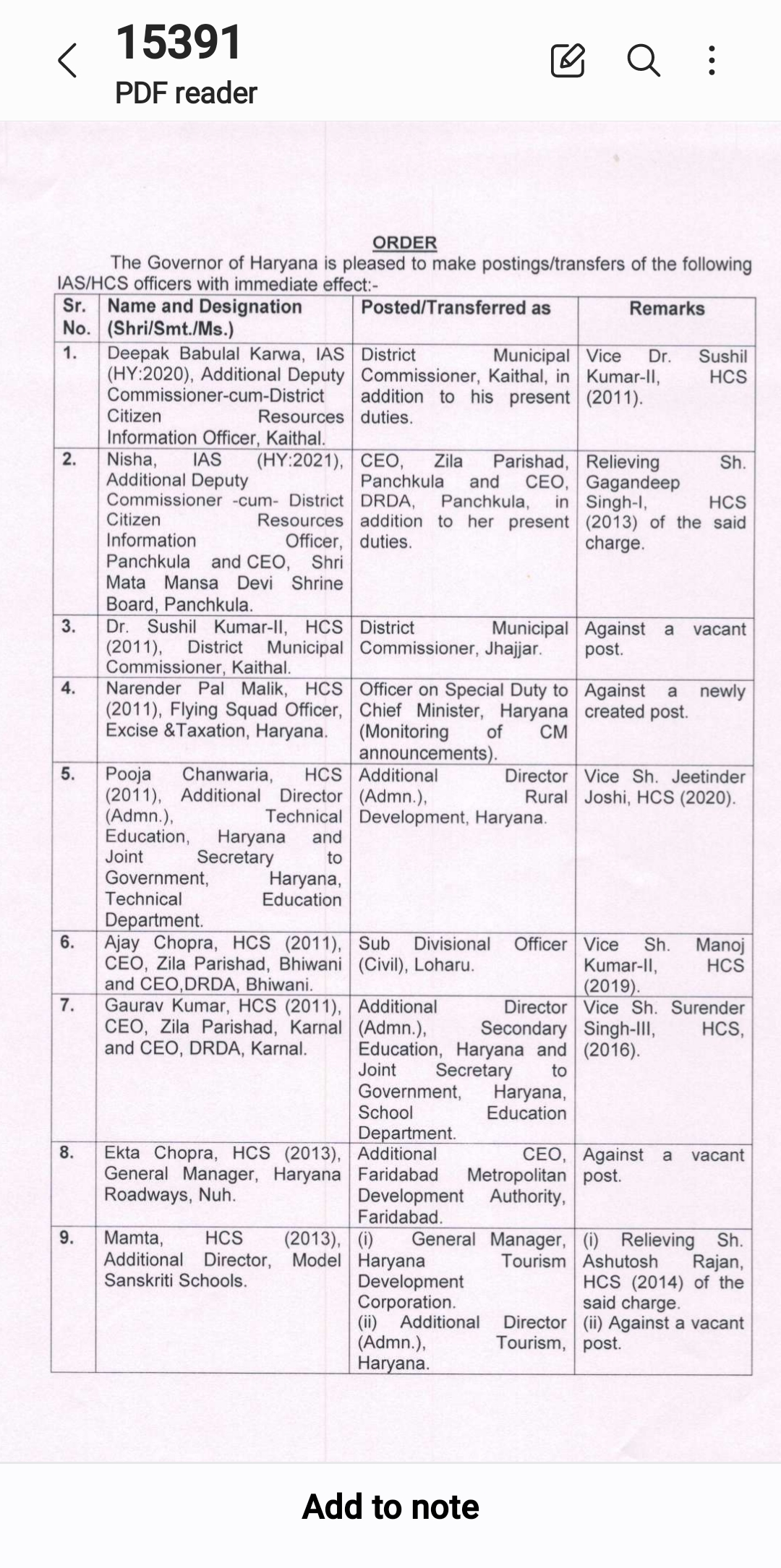 15391
PDF reader

ORDER

The Governor of Haryana is pleased to make postings/transfers of the following IAS/HCS officers with immediate effect:-

| Sr. No. | Name and Designation (Shri/Smt./Ms.) | Posted/Transferred as | Remarks |
|---|---|---|---|
| 1. | Deepak Babulal Karwa, IAS (HY:2020), Additional Deputy Commissioner-cum-District Citizen Resources Information Officer, Kaithal. | District Municipal Commissioner, Kaithal, in addition to his present duties. | Vice Dr. Sushil Kumar-II, HCS (2011). |
| 2. | Nisha, IAS (HY:2021), Additional Deputy Commissioner -cum- District Citizen Resources Information Officer, Panchkula and CEO, Shri Mata Mansa Devi Shrine Board, Panchkula. | CEO, Zila Parishad, Panchkula and CEO, DRDA, Panchkula, in addition to her present duties. | Relieving Sh. Gagandeep Singh-I, HCS (2013) of the said charge. |
| 3. | Dr. Sushil Kumar-II, HCS (2011), District Municipal Commissioner, Kaithal. | District Municipal Commissioner, Jhajjar. | Against a vacant post. |
| 4. | Narender Pal Malik, HCS (2011), Flying Squad Officer, Excise &Taxation, Haryana. | Officer on Special Duty to Chief Minister, Haryana (Monitoring of CM announcements). | Against a newly created post. |
| 5. | Pooja Chanwaria, HCS (2011), Additional Director (Admn.), Technical Education, Haryana and Joint Secretary to Government, Haryana, Technical Education Department. | Additional Director (Admn.), Rural Development, Haryana. | Vice Sh. Jeetinder Joshi, HCS (2020). |
| 6. | Ajay Chopra, HCS (2011), CEO, Zila Parishad, Bhiwani and CEO,DRDA, Bhiwani. | Sub Divisional Officer (Civil), Loharu. | Vice Sh. Manoj Kumar-II, HCS (2019). |
| 7. | Gaurav Kumar, HCS (2011), CEO, Zila Parishad, Karnal and CEO, DRDA, Karnal. | Additional Director (Admn.), Secondary Education, Haryana and Joint Secretary to Government, Haryana, School Education Department. | Vice Sh. Surender Singh-III, HCS, (2016). |
| 8. | Ekta Chopra, HCS (2013), General Manager, Haryana Roadways, Nuh. | Additional CEO, Faridabad Metropolitan Development Authority, Faridabad. | Against a vacant post. |
| 9. | Mamta, HCS (2013), Additional Director, Model Sanskriti Schools. | (i) General Manager, Haryana Tourism Development Corporation. (ii) Additional Director (Admn.), Tourism, Haryana. | (i) Relieving Sh. Ashutosh Rajan, HCS (2014) of the said charge. (ii) Against a vacant post. |

Add to note